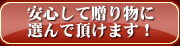 安心して贈り物に
選んで頂けます！